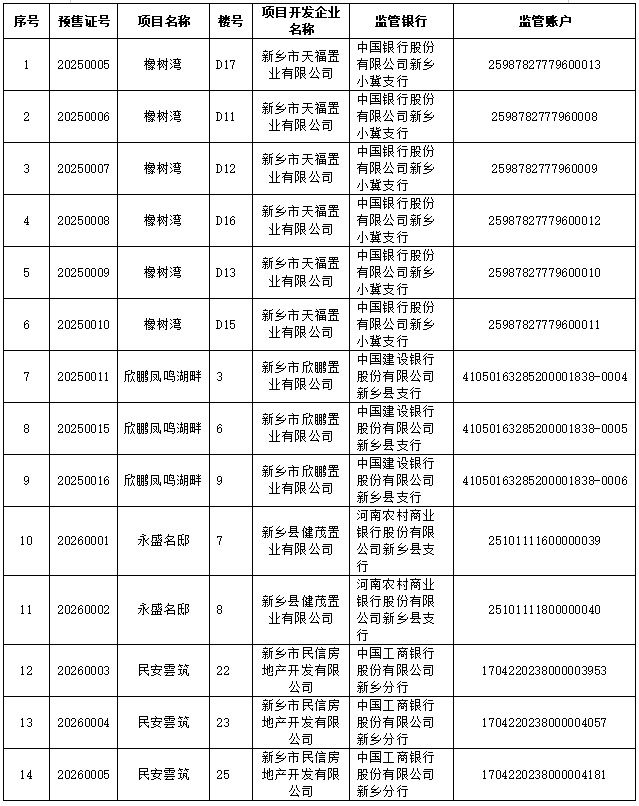 | 序号 | 预售证号 | 项目名称 | 楼号 | 项目开发企业名称 | 监管银行 | 监管账户 |
|---|---|---|---|---|---|---|
| 1 | 20250005 | 橡树湾 | D17 | 新乡市天福置业有限公司 | 中国银行股份有限公司新乡小冀支行 | 25987827779600013 |
| 2 | 20250006 | 橡树湾 | D11 | 新乡市天福置业有限公司 | 中国银行股份有限公司新乡小冀支行 | 2598782777960008 |
| 3 | 20250007 | 橡树湾 | D12 | 新乡市天福置业有限公司 | 中国银行股份有限公司新乡小冀支行 | 2598782777960009 |
| 4 | 20250008 | 橡树湾 | D16 | 新乡市天福置业有限公司 | 中国银行股份有限公司新乡小冀支行 | 25987827779600012 |
| 5 | 20250009 | 橡树湾 | D13 | 新乡市天福置业有限公司 | 中国银行股份有限公司新乡小冀支行 | 25987827779600010 |
| 6 | 20250010 | 橡树湾 | D15 | 新乡市天福置业有限公司 | 中国银行股份有限公司新乡小冀支行 | 25987827779600011 |
| 7 | 20250011 | 欣鹏凤鸣湖畔 | 3 | 新乡市欣鹏置业有限公司 | 中国建设银行股份有限公司新乡县支行 | 41050163285200001838-0004 |
| 8 | 20250015 | 欣鹏凤鸣湖畔 | 6 | 新乡市欣鹏置业有限公司 | 中国建设银行股份有限公司新乡县支行 | 41050163285200001838-0005 |
| 9 | 20250016 | 欣鹏凤鸣湖畔 | 9 | 新乡市欣鹏置业有限公司 | 中国建设银行股份有限公司新乡县支行 | 41050163285200001838-0006 |
| 10 | 20260001 | 永盛名邸 | 7 | 新乡县健茂置业有限公司 | 河南农村商业银行股份有限公司新乡县支行 | 25101111600000039 |
| 11 | 20260002 | 永盛名邸 | 8 | 新乡县健茂置业有限公司 | 河南农村商业银行股份有限公司新乡县支行 | 25101111800000040 |
| 12 | 20260003 | 民安雲筑 | 22 | 新乡市民信房地产开发有限公司 | 中国工商银行股份有限公司新乡分行 | 1704220238000003953 |
| 13 | 20260004 | 民安雲筑 | 23 | 新乡市民信房地产开发有限公司 | 中国工商银行股份有限公司新乡分行 | 1704220238000004057 |
| 14 | 20260005 | 民安雲筑 | 25 | 新乡市民信房地产开发有限公司 | 中国工商银行股份有限公司新乡分行 | 1704220238000004181 |